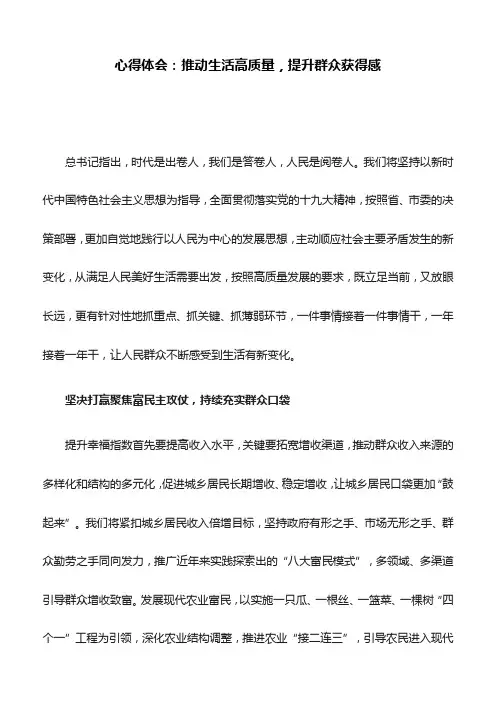 心得体会：推动生活高质量，提升群众获得感

总书记指出，时代是出卷人，我们是答卷人，人民是阅卷人。我们将坚持以新时代中国特色社会主义思想为指导，全面贯彻落实党的十九大精神，按照省、市委的决策部署，更加自觉地践行以人民为中心的发展思想，主动顺应社会主要矛盾发生的新变化，从满足人民美好生活需要出发，按照高质量发展的要求，既立足当前，又放眼长远，更有针对性地抓重点、抓关键、抓薄弱环节，一件事情接着一件事情干，一年接着一年干，让人民群众不断感受到生活有新变化。

坚决打赢聚焦富民主攻仗，持续充实群众口袋

提升幸福指数首先要提高收入水平，关键要拓宽增收渠道，推动群众收入来源的多样化和结构的多元化，促进城乡居民长期增收、稳定增收，让城乡居民口袋更加“鼓起来”。我们将紧扣城乡居民收入倍增目标，坚持政府有形之手、市场无形之手、群众勤劳之手同向发力，推广近年来实践探索出的“八大富民模式”，多领域、多渠道引导群众增收致富。发展现代农业富民，以实施一只瓜、一根丝、一篮菜、一棵树“四个一”工程为引领，深化农业结构调整，推进农业“接二连三”，引导农民进入现代